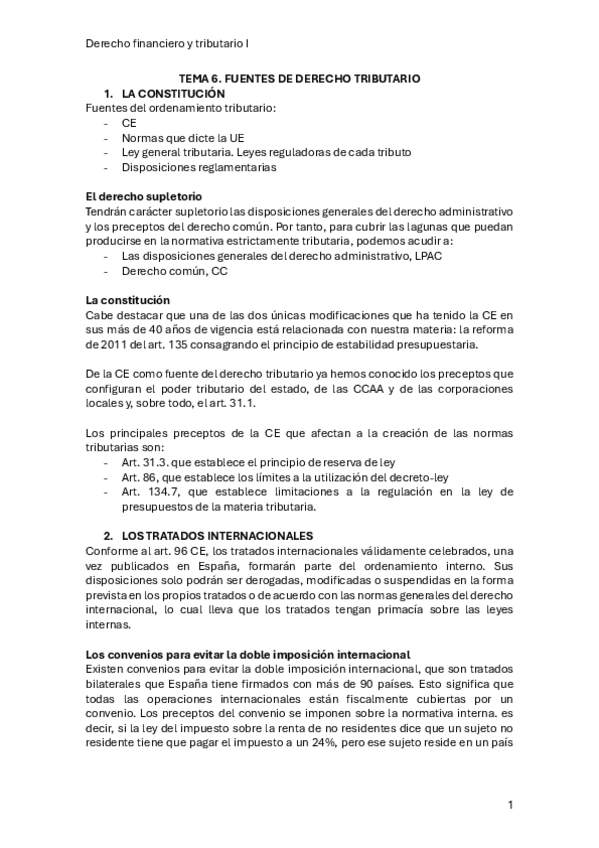 Derecho financiero y tributario I

TEMA 6. FUENTES DE DERECHO TRIBUTARIO

1. LA CONSTITUCIÓN

Fuentes del ordenamiento tributario:
- CE
- Normas que dicte la UE
- Ley general tributaria. Leyes reguladoras de cada tributo
- Disposiciones reglamentarias

El derecho supletorio
Tendrán carácter supletorio las disposiciones generales del derecho administrativo y los preceptos del derecho común. Por tanto, para cubrir las lagunas que puedan producirse en la normativa estrictamente tributaria, podemos acudir a:
- Las disposiciones generales del derecho administrativo, LPAC
- Derecho común, CC

La constitución
Cabe destacar que una de las dos únicas modificaciones que ha tenido la CE en sus más de 40 años de vigencia está relacionada con nuestra materia: la reforma de 2011 del art. 135 consagrando el principio de estabilidad presupuestaria.

De la CE como fuente del derecho tributario ya hemos conocido los preceptos que configuran el poder tributario del estado, de las CCAA y de las corporaciones locales y, sobre todo, el art. 31.1.

Los principales preceptos de la CE que afectan a la creación de las normas tributarias son:
- Art. 31.3. que establece el principio de reserva de ley
- Art. 86, que establece los límites a la utilización del decreto-ley
- Art. 134.7, que establece limitaciones a la regulación en la ley de presupuestos de la materia tributaria.

2. LOS TRATADOS INTERNACIONALES

Conforme al art. 96 CE, los tratados internacionales válidamente celebrados, una vez publicados en España, formarán parte del ordenamiento interno. Sus disposiciones solo podrán ser derogadas, modificadas o suspendidas en la forma prevista en los propios tratados o de acuerdo con las normas generales del derecho internacional, lo cual lleva que los tratados tengan primacía sobre las leyes internas.

Los convenios para evitar la doble imposición internacional
Existen convenios para evitar la doble imposición internacional, que son tratados bilaterales que España tiene firmados con más de 90 países. Esto significa que todas las operaciones internacionales están fiscalmente cubiertas por un convenio. Los preceptos del convenio se imponen sobre la normativa interna. es decir, si la ley del impuesto sobre la renta de no residentes dice que un sujeto no residente tiene que pagar el impuesto a un 24%, pero ese sujeto reside en un país

1